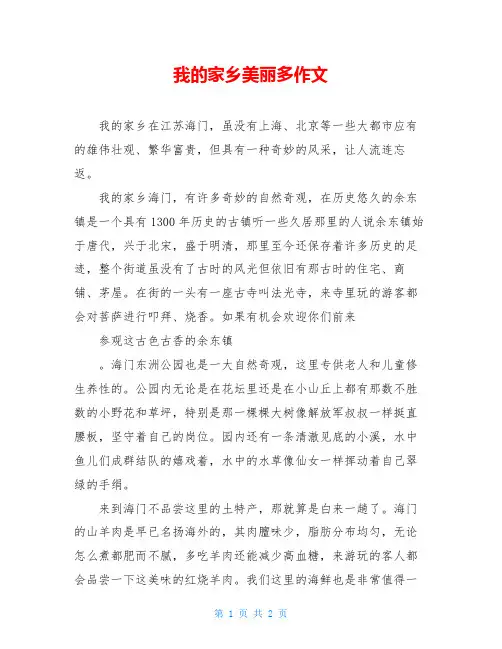 我的家乡美丽多作文

我的家乡在江苏海门，虽没有上海、北京等一些大都市应有的雄伟壮观、繁华富贵，但具有一种奇妙的风采，让人流连忘返。

我的家乡海门，有许多奇妙的自然奇观，在历史悠久的余东镇是一个具有1300年历史的古镇听一些久居那里的人说余东镇始于唐代，兴于北宋，盛于明清，那里至今还保存着许多历史的足迹，整个街道虽没有了古时的风光但依旧有那古时的住宅、商铺、茅屋。在街的一头有一座古寺叫法光寺，来寺里玩的游客都会对菩萨进行叩拜、烧香。如果有机会欢迎你们前来

参观这古色古香的余东镇

。海门东洲公园也是一大自然奇观，这里专供老人和儿童修生养性的。公园内无论是在花坛里还是在小山丘上都有那数不胜数的小野花和草坪，特别是那一棵棵大树像解放军叔叔一样挺直腰板，坚守着自己的岗位。园内还有一条清澈见底的小溪，水中鱼儿们成群结队的嬉戏着，水中的水草像仙女一样挥动着自己翠绿的手绢。

来到海门不品尝这里的土特产，那就算是白来一趟了。海门的山羊肉是早已名扬海外的，其肉膻味少，脂肪分布均匀，无论怎么煮都肥而不腻，多吃羊肉还能减少高血糖，来游玩的客人都会品尝一下这美味的红烧羊肉。我们这里的海鲜也是非常值得一

第 1 页 共 2 页